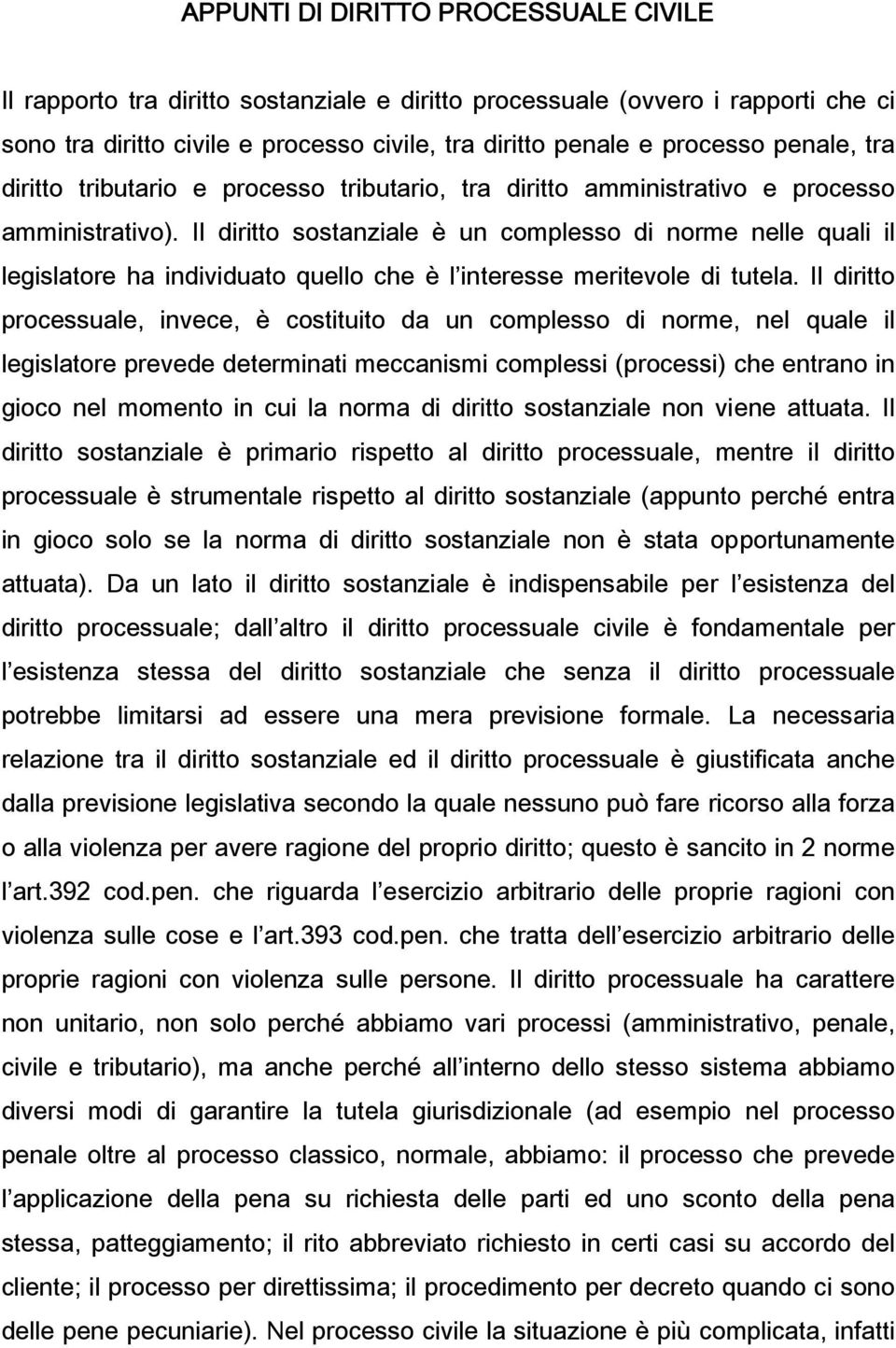 APPUNTI DI DIRITTO PROCESSUALE CIVILE

Il rapporto tra diritto sostanziale e diritto processuale (ovvero i rapporti che ci sono tra diritto civile e processo civile, tra diritto penale e processo penale, tra diritto tributario e processo tributario, tra diritto amministrativo e processo amministrativo). Il diritto sostanziale è un complesso di norme nelle quali il legislatore ha individuato quello che è l interesse meritevole di tutela. Il diritto processuale, invece, è costituito da un complesso di norme, nel quale il legislatore prevede determinati meccanismi complessi (processi) che entrano in gioco nel momento in cui la norma di diritto sostanziale non viene attuata. Il diritto sostanziale è primario rispetto al diritto processuale, mentre il diritto processuale è strumentale rispetto al diritto sostanziale (appunto perché entra in gioco solo se la norma di diritto sostanziale non è stata opportunamente attuata). Da un lato il diritto sostanziale è indispensabile per l esistenza del diritto processuale; dall altro il diritto processuale civile è fondamentale per l esistenza stessa del diritto sostanziale che senza il diritto processuale potrebbe limitarsi ad essere una mera previsione formale. La necessaria relazione tra il diritto sostanziale ed il diritto processuale è giustificata anche dalla previsione legislativa secondo la quale nessuno può fare ricorso alla forza o alla violenza per avere ragione del proprio diritto; questo è sancito in 2 norme l art.392 cod.pen. che riguarda l esercizio arbitrario delle proprie ragioni con violenza sulle cose e l art.393 cod.pen. che tratta dell esercizio arbitrario delle proprie ragioni con violenza sulle persone. Il diritto processuale ha carattere non unitario, non solo perché abbiamo vari processi (amministrativo, penale, civile e tributario), ma anche perché all interno dello stesso sistema abbiamo diversi modi di garantire la tutela giurisdizionale (ad esempio nel processo penale oltre al processo classico, normale, abbiamo: il processo che prevede l applicazione della pena su richiesta delle parti ed uno sconto della pena stessa, patteggiamento; il rito abbreviato richiesto in certi casi su accordo del cliente; il processo per direttissima; il procedimento per decreto quando ci sono delle pene pecuniarie). Nel processo civile la situazione è più complicata, infatti